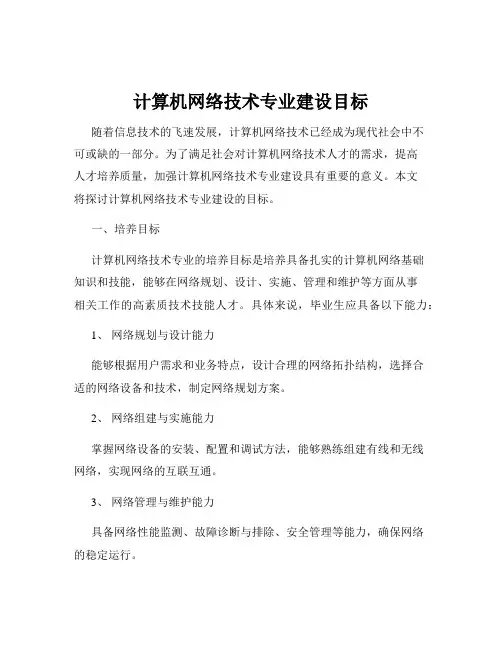 计算机网络技术专业建设目标

随着信息技术的飞速发展，计算机网络技术已经成为现代社会中不可或缺的一部分。为了满足社会对计算机网络技术人才的需求，提高人才培养质量，加强计算机网络技术专业建设具有重要的意义。本文将探讨计算机网络技术专业建设的目标。

一、培养目标

计算机网络技术专业的培养目标是培养具备扎实的计算机网络基础知识和技能，能够在网络规划、设计、实施、管理和维护等方面从事相关工作的高素质技术技能人才。具体来说，毕业生应具备以下能力：

1、 网络规划与设计能力

能够根据用户需求和业务特点，设计合理的网络拓扑结构，选择合适的网络设备和技术，制定网络规划方案。

2、 网络组建与实施能力

掌握网络设备的安装、配置和调试方法，能够熟练组建有线和无线网络，实现网络的互联互通。

3、 网络管理与维护能力

具备网络性能监测、故障诊断与排除、安全管理等能力，确保网络的稳定运行。